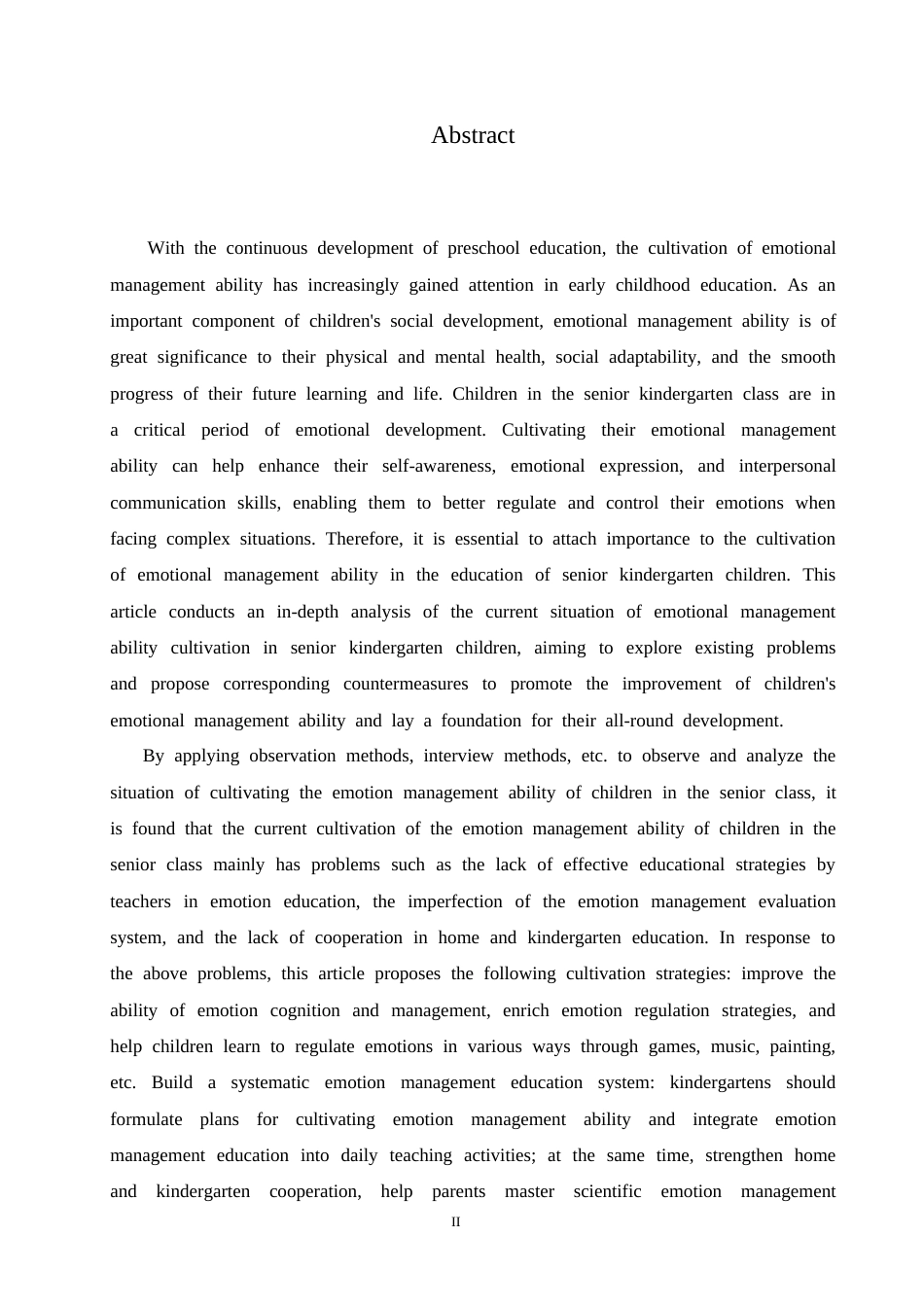 Abstract

With the continuous development of preschool education, the cultivation of emotional management ability has increasingly gained attention in early childhood education. As an important component of children's social development, emotional management ability is of great significance to their physical and mental health, social adaptability, and the smooth progress of their future learning and life. Children in the senior kindergarten class are in a critical period of emotional development. Cultivating their emotional management ability can help enhance their self-awareness, emotional expression, and interpersonal communication skills, enabling them to better regulate and control their emotions when facing complex situations. Therefore, it is essential to attach importance to the cultivation of emotional management ability in the education of senior kindergarten children. This article conducts an in-depth analysis of the current situation of emotional management ability cultivation in senior kindergarten children, aiming to explore existing problems and propose corresponding countermeasures to promote the improvement of children's emotional management ability and lay a foundation for their all-round development.

By applying observation methods, interview methods, etc. to observe and analyze the situation of cultivating the emotion management ability of children in the senior class, it is found that the current cultivation of the emotion management ability of children in the senior class mainly has problems such as the lack of effective educational strategies by teachers in emotion education, the imperfection of the emotion management evaluation system, and the lack of cooperation in home and kindergarten education. In response to the above problems, this article proposes the following cultivation strategies: improve the ability of emotion cognition and management, enrich emotion regulation strategies, and help children learn to regulate emotions in various ways through games, music, painting, etc. Build a systematic emotion management education system: kindergartens should formulate plans for cultivating emotion management ability and integrate emotion management education into daily teaching activities; at the same time, strengthen home and kindergarten cooperation, help parents master scientific emotion management

II